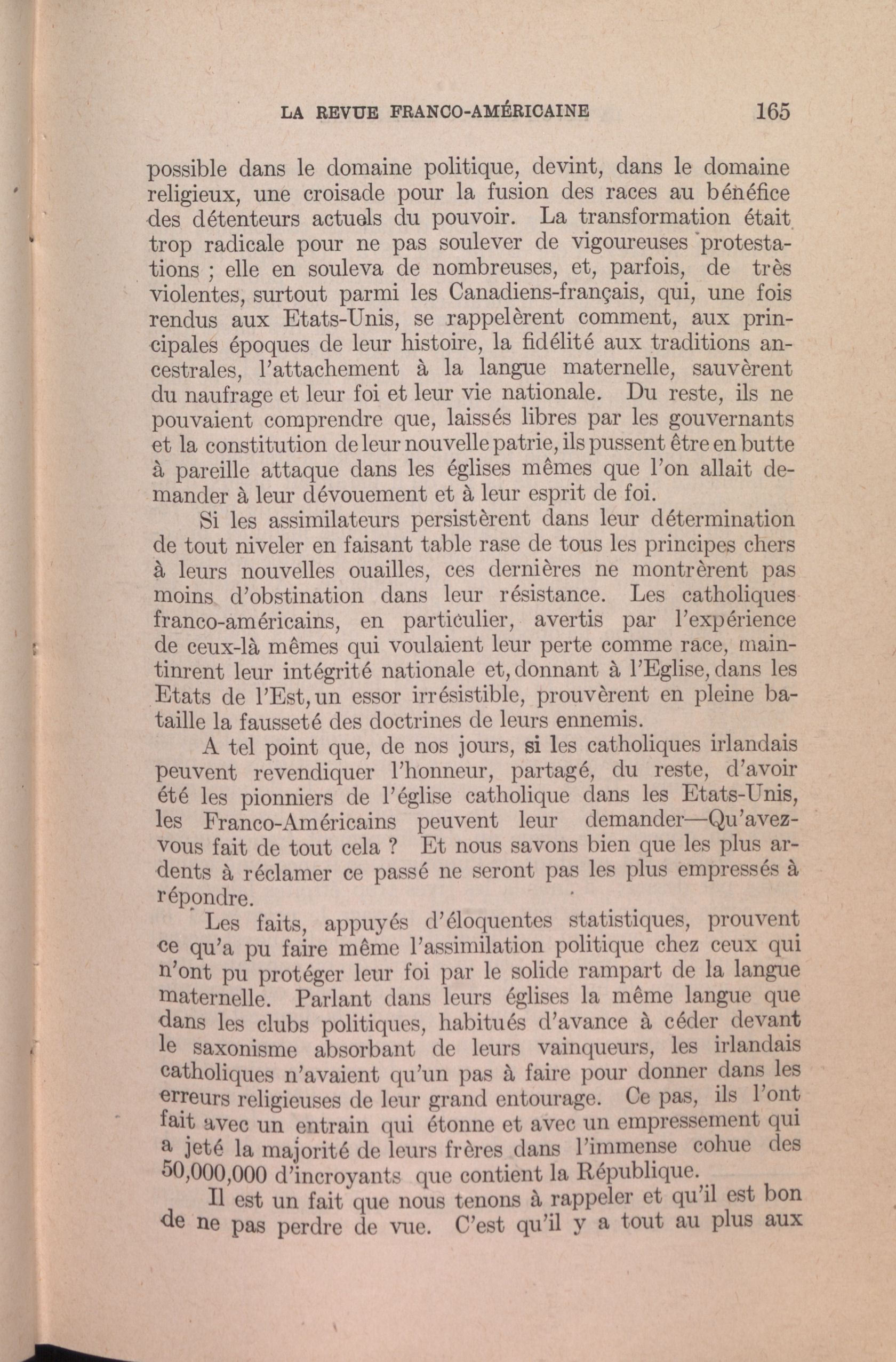 LA REVUE FRANCO-AMÉRICAINE 165

possible dans le domaine politique, devint, dans le domaine religieux, une croisade pour la fusion des races au bénéfice des détenteurs actuels du pouvoir. La transformation était trop radicale pour ne pas soulever de vigoureuses protestations ; elle en souleva de nombreuses, et, parfois, de très violentes, surtout parmi les Canadiens-français, qui, une fois rendus aux Etats-Unis, se rappelèrent comment, aux principales époques de leur histoire, la fidélité aux traditions ancestrales, l'attachement à la langue maternelle, sauvèrent du naufrage et leur foi et leur vie nationale. Du reste, ils ne pouvaient comprendre que, laissés libres par les gouvernants et la constitution de leur nouvelle patrie, ils pussent être en butte à pareille attaque dans les églises mêmes que l'on allait demander à leur dévouement et à leur esprit de foi.

Si les assimilateurs persistèrent dans leur détermination de tout niveler en faisant table rase de tous les principes chers à leurs nouvelles ouailles, ces dernières ne montrèrent pas moins d'obstination dans leur résistance. Les catholiques franco-américains, en particulier, avertis par l'expérience de ceux-là mêmes qui voulaient leur perte comme race, maintinrent leur intégrité nationale et, donnant à l'Eglise, dans les Etats de l'Est, un essor irrésistible, prouvèrent en pleine bataille la fausseté des doctrines de leurs ennemis.

A tel point que, de nos jours, si les catholiques irlandais peuvent revendiquer l'honneur, partagé, du reste, d'avoir été les pionniers de l'église catholique dans les Etats-Unis, les Franco-Américains peuvent leur demander—Qu'avez-vous fait de tout cela ? Et nous savons bien que les plus ardents à réclamer ce passé ne seront pas les plus empressés à répondre.

Les faits, appuyés d'éloquentes statistiques, prouvent ce qu'a pu faire même l'assimilation politique chez ceux qui n'ont pu protéger leur foi par le solide rampart de la langue maternelle. Parlant dans leurs églises la même langue que dans les clubs politiques, habitués d'avance à céder devant le saxonisme absorbant de leurs vainqueurs, les irlandais catholiques n'avaient qu'un pas à faire pour donner dans les erreurs religieuses de leur grand entourage. Ce pas, ils l'ont fait avec un entrain qui étonne et avec un empressement qui a jeté la majorité de leurs frères dans l'immense cohue des 50,000,000 d'incroyants que contient la République.

Il est un fait que nous tenons à rappeler et qu'il est bon de ne pas perdre de vue. C'est qu'il y a tout au plus aux